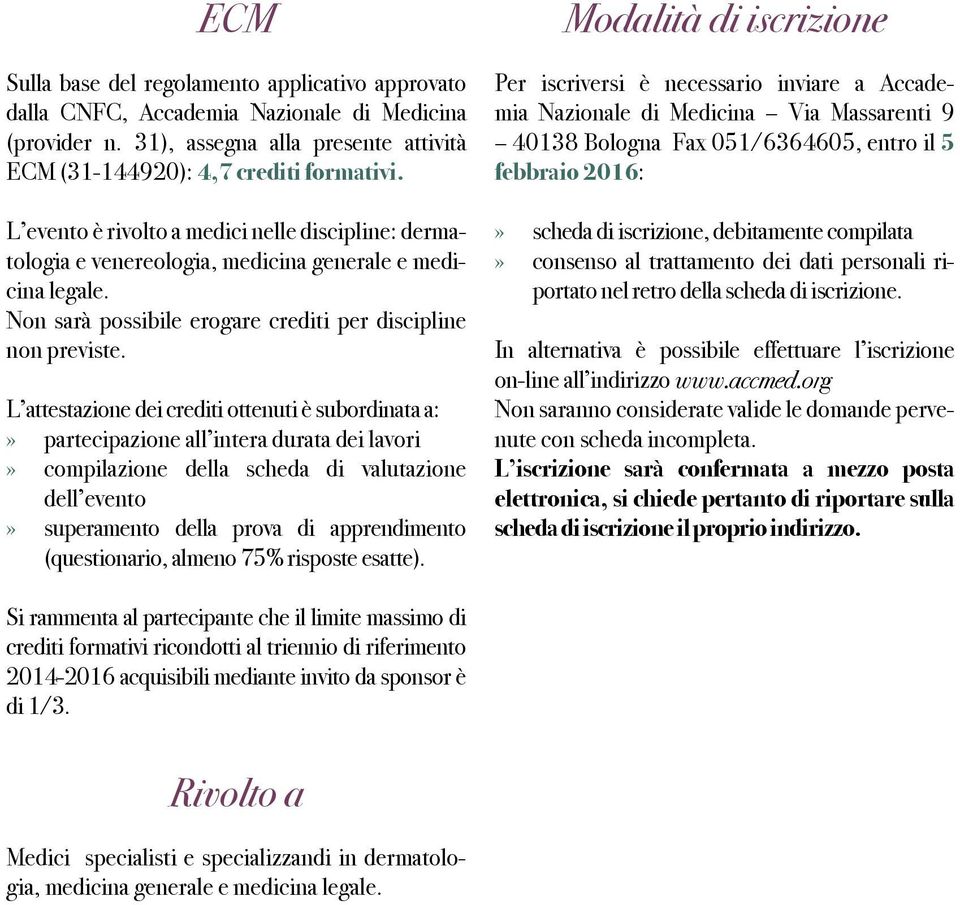 ECM

Sulla base del regolamento applicativo approvato dalla CNFC, Accademia Nazionale di Medicina (provider n. 31), assegna alla presente attività ECM (31-144920): 4,7 crediti formativi.

L'evento è rivolto a medici nelle discipline: dermatologia e venereologia, medicina generale e medicina legale.
Non sarà possibile erogare crediti per discipline non previste.

L'attestazione dei crediti ottenuti è subordinata a:
» partecipazione all'intera durata dei lavori
» compilazione della scheda di valutazione dell'evento
» superamento della prova di apprendimento (questionario, almeno 75% risposte esatte).

Si rammenta al partecipante che il limite massimo di crediti formativi ricondotti al triennio di riferimento 2014-2016 acquisibili mediante invito da sponsor è di 1/3.

Rivolto a

Medici specialisti e specializzandi in dermatologia, medicina generale e medicina legale.

Modalità di iscrizione

Per iscriversi è necessario inviare a Accademia Nazionale di Medicina – Via Massarenti 9 – 40138 Bologna Fax 051/6364605, entro il 5 febbraio 2016:

» scheda di iscrizione, debitamente compilata
» consenso al trattamento dei dati personali riportato nel retro della scheda di iscrizione.

In alternativa è possibile effettuare l'iscrizione on-line all'indirizzo www.accmed.org
Non saranno considerate valide le domande pervenute con scheda incompleta.
L'iscrizione sarà confermata a mezzo posta elettronica, si chiede pertanto di riportare sulla scheda di iscrizione il proprio indirizzo.